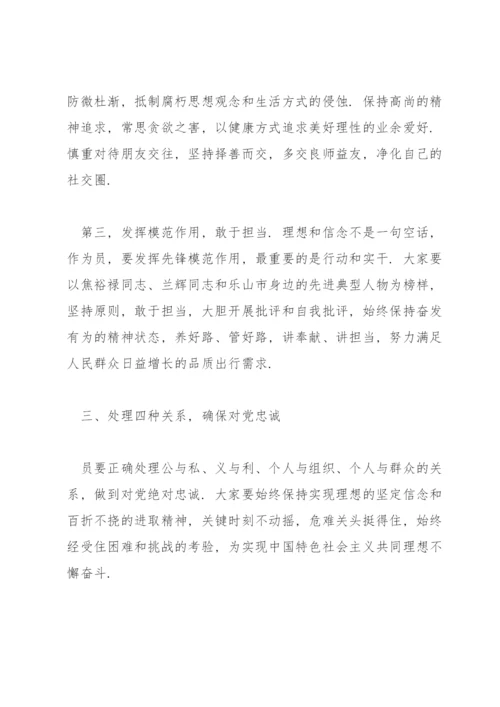 防微杜渐，抵制腐朽思想观念和生活方式的侵蚀．保持高尚的精神追求，常思贪欲之害，以健康方式追求美好理性的业余爱好．慎重对待朋友交往，坚持择善而交，多交良师益友，净化自己的社交圈．

第三，发挥模范作用，敢于担当．理想和信念不是一句空话，作为员，要发挥先锋模范作用，最重要的是行动和实干．大家要以焦裕禄同志、兰辉同志和乐山市身边的先进典型人物为榜样，坚持原则，敢于担当，大胆开展批评和自我批评，始终保持奋发有为的精神状态，养好路、管好路，讲奉献、讲担当，努力满足人民群众日益增长的品质出行需求．

三、处理四种关系，确保对党忠诚

员要正确处理公与私、义与利、个人与组织、个人与群众的关系，做到对党绝对忠诚．大家要始终保持实现理想的坚定信念和百折不挠的进取精神，关键时刻不动摇，危难关头挺得住，始终经受住困难和挑战的考验，为实现中国特色社会主义共同理想不懈奋斗．